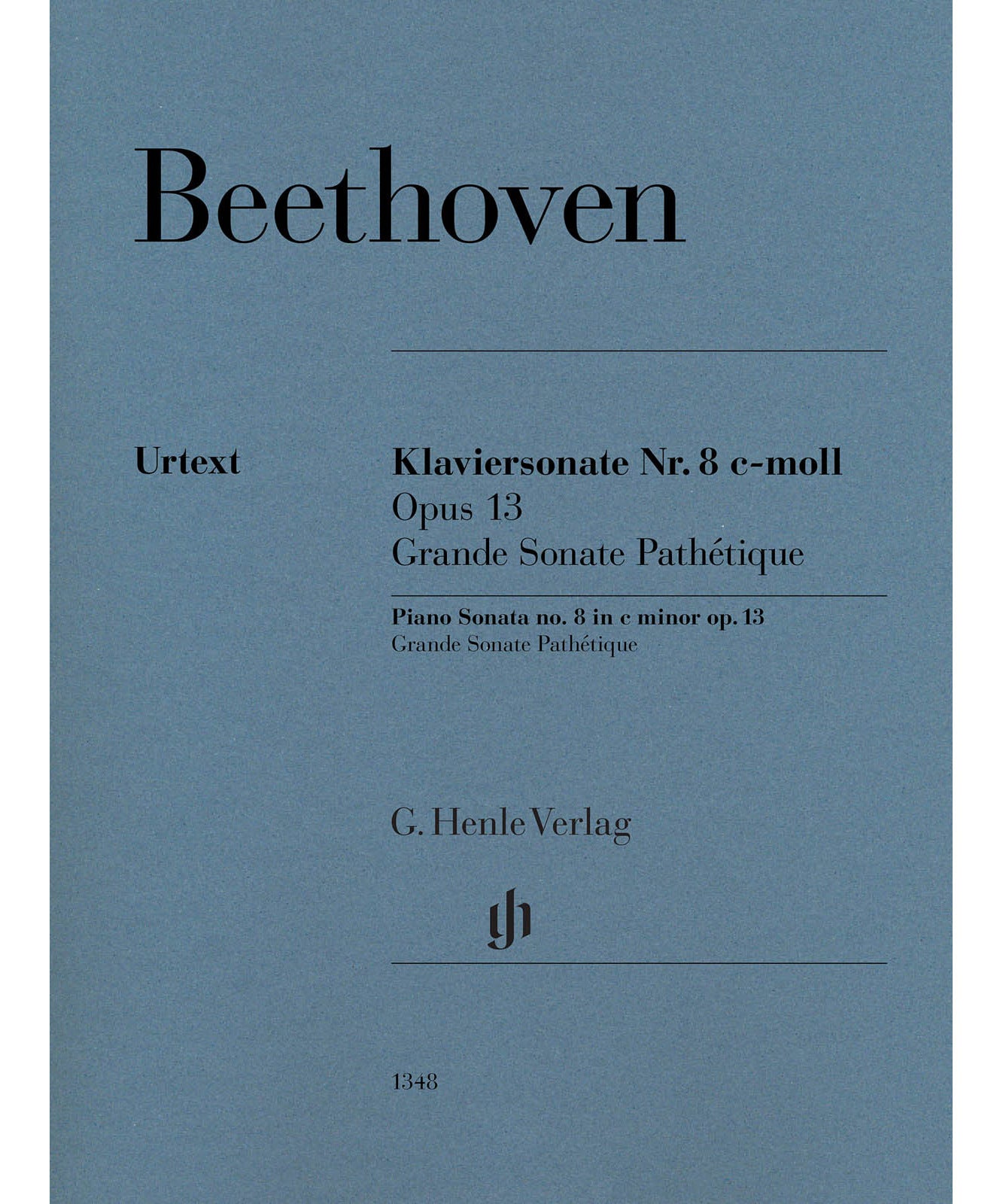 Beethoven

Urtext

Klaviersonate Nr. 8 c-moll
Opus 13
Grande Sonate Pathétique

Piano Sonata no. 8 in c minor op. 13
Grande Sonate Pathétique

G. Henle Verlag

1348